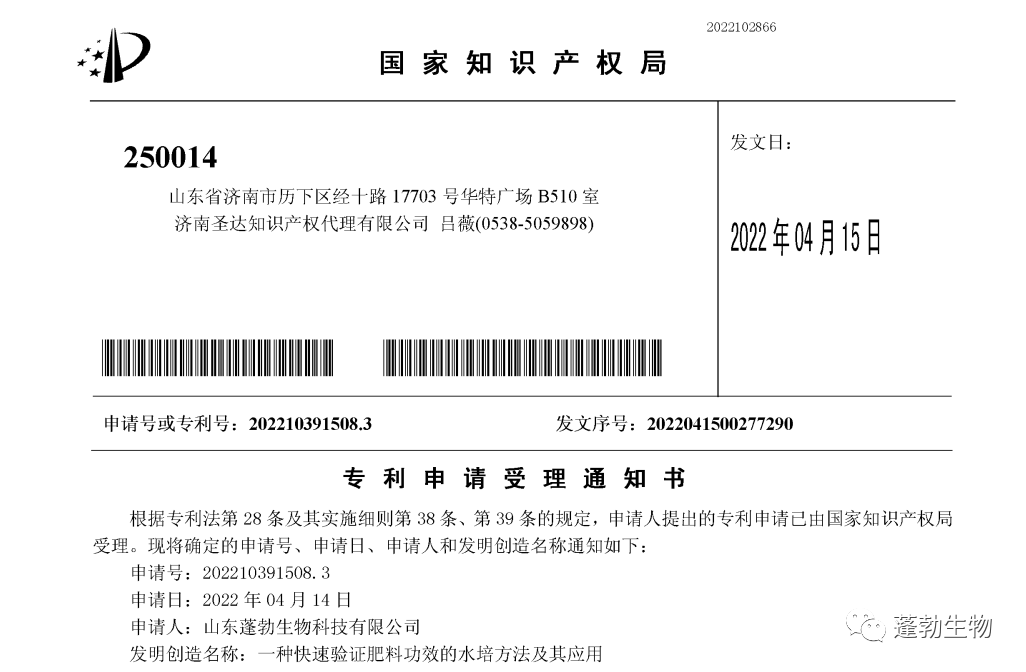 2022102866

国家知识产权局

250014

山东省济南市历下区经十路 17703 号华特广场 B510 室

济南圣达知识产权代理有限公司 吕薇(0538-5059898)

发文日：

2022年04月15日

申请号或专利号：202210391508.3

发文序号：2022041500277290

专利申请受理通知书

根据专利法第 28 条及其实施细则第 38 条、第 39 条的规定，申请人提出的专利申请已由国家知识产权局受理。现将确定的申请号、申请日、申请人和发明创造名称通知如下：

申请号：202210391508.3

申请日：2022 年 04 月 14 日

申请人：山东蓬勃生物科技有限公司

发明创造名称：一种快速验证肥料功效的水培方法及其应用

蓬勃生物